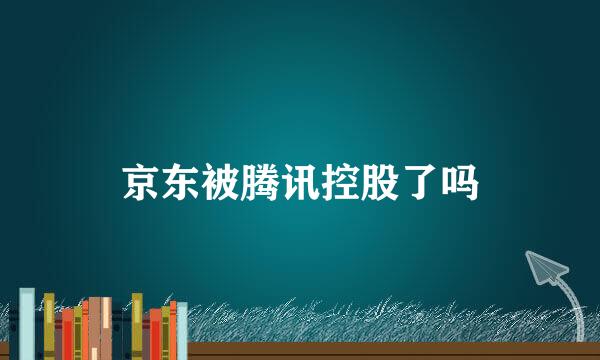 京东被腾讯控股了吗